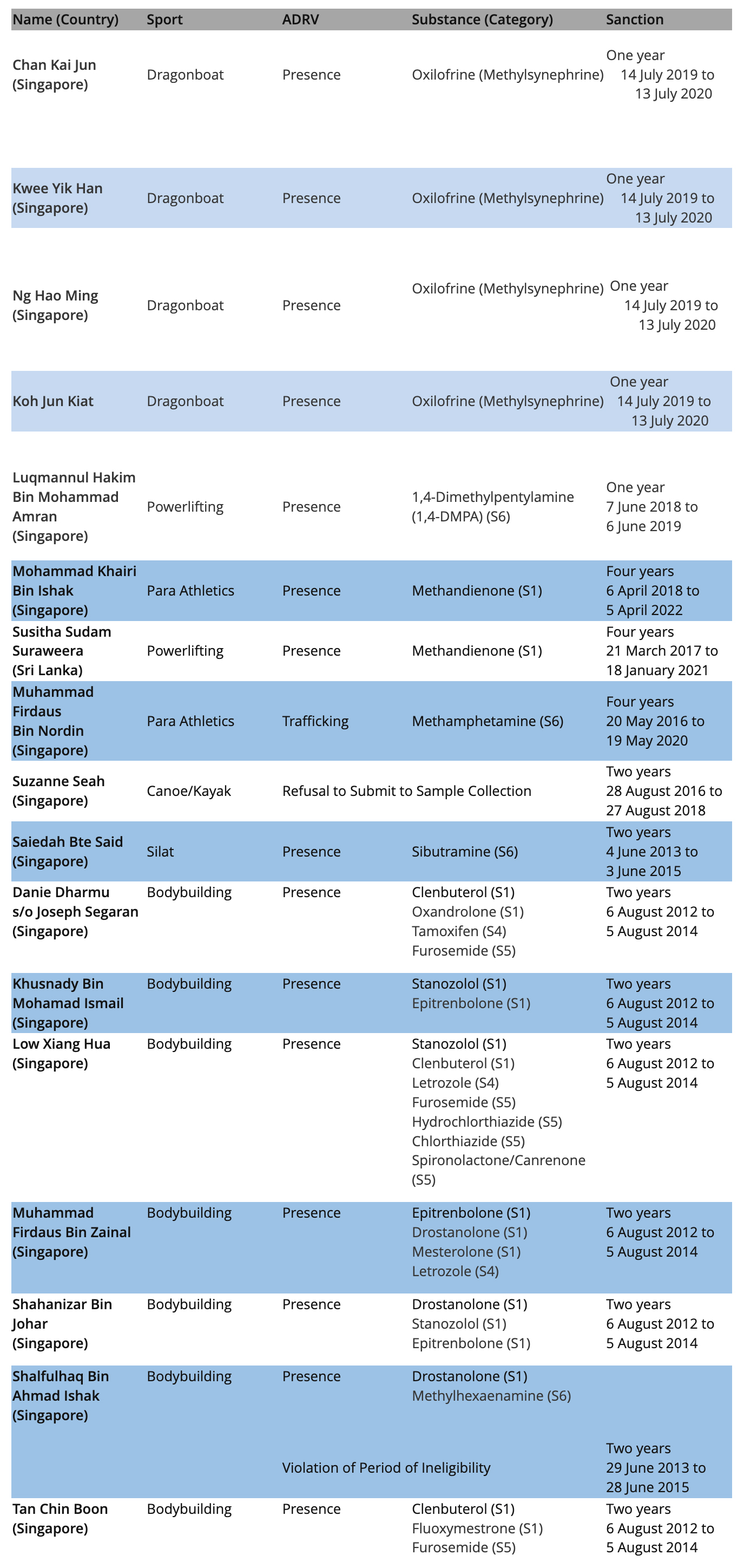 | Name (Country) | Sport | ADRV | Substance (Category) | Sanction |
|---|---|---|---|---|
| Chan Kai Jun (Singapore) | Dragonboat | Presence | Oxilofrine (Methylsynephrine) | One year 14 July 2019 to 13 July 2020 |
| Kwee Yik Han (Singapore) | Dragonboat | Presence | Oxilofrine (Methylsynephrine) | One year 14 July 2019 to 13 July 2020 |
| Ng Hao Ming (Singapore) | Dragonboat | Presence | Oxilofrine (Methylsynephrine) | One year 14 July 2019 to 13 July 2020 |
| Koh Jun Kiat | Dragonboat | Presence | Oxilofrine (Methylsynephrine) | One year 14 July 2019 to 13 July 2020 |
| Luqmannul Hakim Bin Mohammad Amran (Singapore) | Powerlifting | Presence | 1,4-Dimethylpentylamine (1,4-DMPA) (S6) | One year 7 June 2018 to 6 June 2019 |
| Mohammad Khairi Bin Ishak (Singapore) | Para Athletics | Presence | Methandienone (S1) | Four years 6 April 2018 to 5 April 2022 |
| Susitha Sudam Suraweera (Sri Lanka) | Powerlifting | Presence | Methandienone (S1) | Four years 21 March 2017 to 18 January 2021 |
| Muhammad Firdaus Bin Nordin (Singapore) | Para Athletics | Trafficking | Methamphetamine (S6) | Four years 20 May 2016 to 19 May 2020 |
| Suzanne Seah (Singapore) | Canoe/Kayak | Refusal to Submit to Sample Collection | | Two years 28 August 2016 to 27 August 2018 |
| Saiedah Bte Said (Singapore) | Silat | Presence | Sibutramine (S6) | Two years 4 June 2013 to 3 June 2015 |
| Danie Dharmu s/o Joseph Segaran (Singapore) | Bodybuilding | Presence | Clenbuterol (S1) Oxandrolone (S1) Tamoxifen (S4) Furosemide (S5) | Two years 6 August 2012 to 5 August 2014 |
| Khusnady Bin Mohamad Ismail (Singapore) | Bodybuilding | Presence | Stanozolol (S1) Epitrenbolone (S1) | Two years 6 August 2012 to 5 August 2014 |
| Low Xiang Hua (Singapore) | Bodybuilding | Presence | Stanozolol (S1) Clenbuterol (S1) Letrozole (S4) Furosemide (S5) Hydrochlorthiazide (S5) Chlorthiazide (S5) Spironolactone/Canrenone (S5) | Two years 6 August 2012 to 5 August 2014 |
| Muhammad Firdaus Bin Zainal (Singapore) | Bodybuilding | Presence | Epitrenbolone (S1) Drostanolone (S1) Mesterolone (S1) Letrozole (S4) | Two years 6 August 2012 to 5 August 2014 |
| Shahanizar Bin Johar (Singapore) | Bodybuilding | Presence | Drostanolone (S1) Stanozolol (S1) Epitrenbolone (S1) | Two years 6 August 2012 to 5 August 2014 |
| Shalfulhaq Bin Ahmad Ishak (Singapore) | Bodybuilding | Presence | Drostanolone (S1) Methylhexaenamine (S6) | |
| | | Violation of Period of Ineligibility | | Two years 29 June 2013 to 28 June 2015 |
| Tan Chin Boon (Singapore) | Bodybuilding | Presence | Clenbuterol (S1) Fluoxymestrone (S1) Furosemide (S5) | Two years 6 August 2012 to 5 August 2014 |